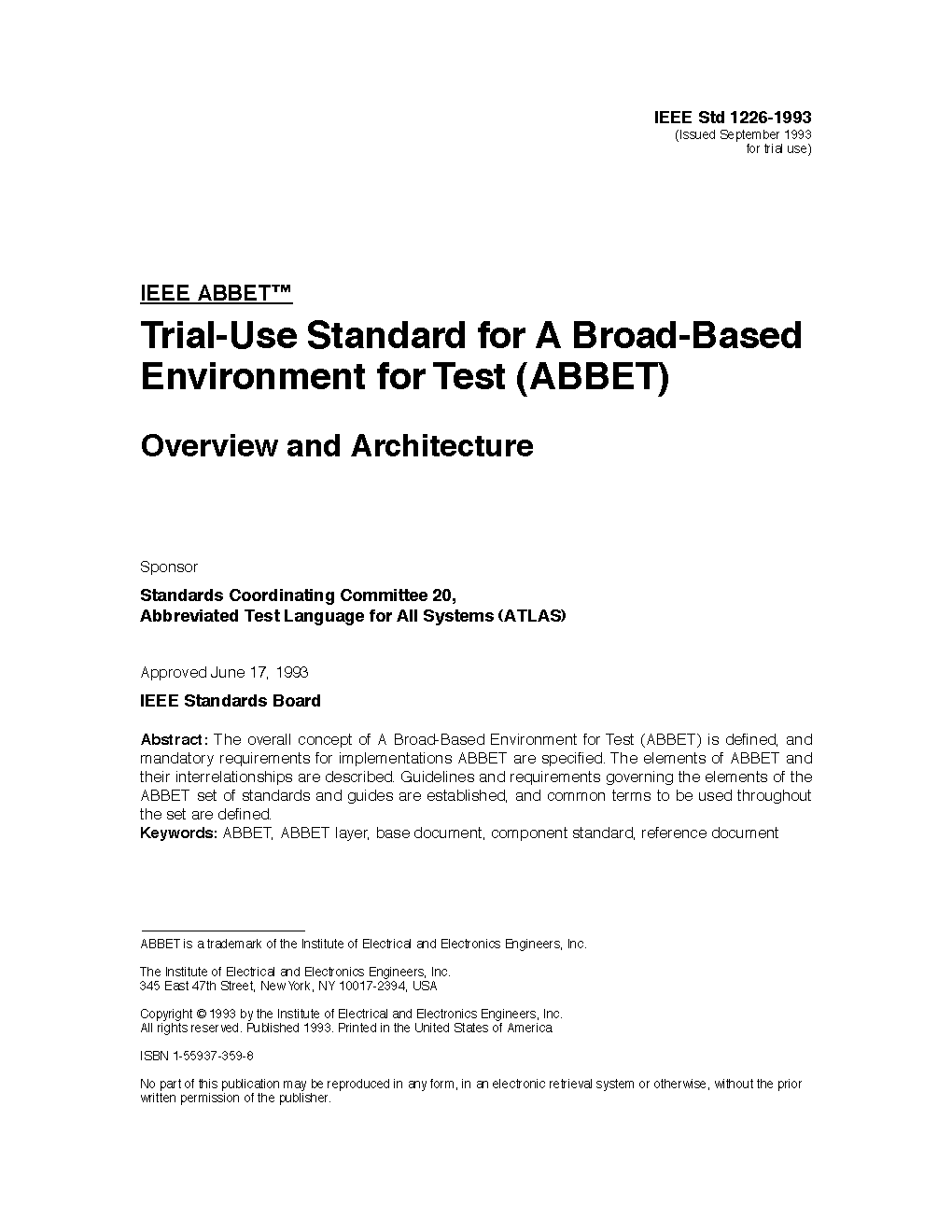 IEEE Std 1226-1993
(Issued September 1993 for trial use)

IEEE ABBET™

Trial-Use Standard for A Broad-Based Environment for Test (ABBET)

Overview and Architecture

Sponsor

Standards Coordinating Committee 20,
Abbreviated Test Language for All Systems (ATLAS)

Approved June 17, 1993

IEEE Standards Board

Abstract: The overall concept of A Broad-Based Environment for Test (ABBET) is defined, and mandatory requirements for implementations ABBET are specified. The elements of ABBET and their interrelationships are described. Guidelines and requirements governing the elements of the ABBET set of standards and guides are established, and common terms to be used throughout the set are defined.
Keywords: ABBET, ABBET layer, base document, component standard, reference document

ABBET is a trademark of the Institute of Electrical and Electronics Engineers, Inc.

The Institute of Electrical and Electronics Engineers, Inc.
345 East 47th Street, New York, NY 10017-2394, USA

Copyright © 1993 by the Institute of Electrical and Electronics Engineers, Inc.
All rights reserved. Published 1993. Printed in the United States of America

ISBN 1-55937-359-8

No part of this publication may be reproduced in any form, in an electronic retrieval system or otherwise, without the prior written permission of the publisher.